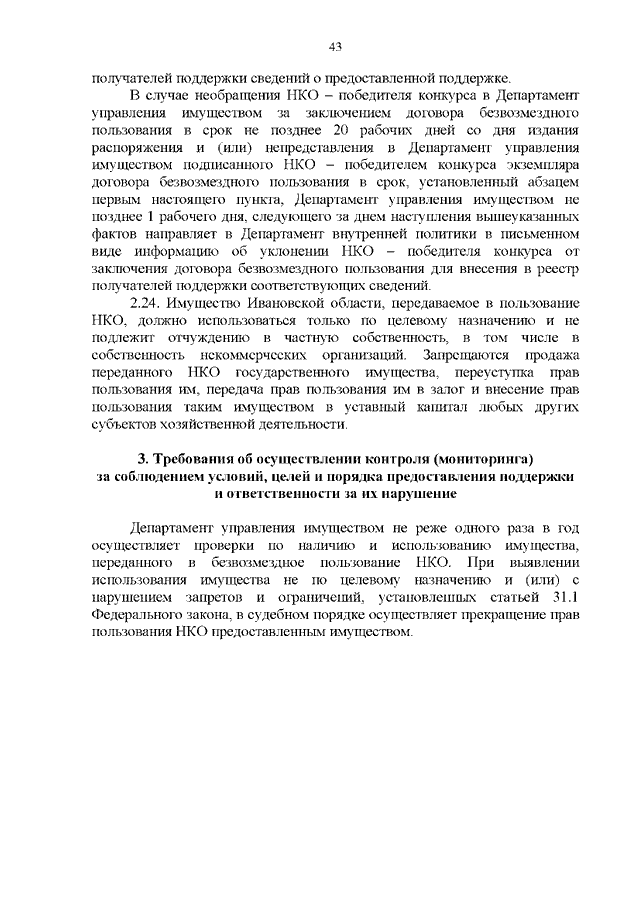 43

получателей поддержки сведений о предоставленной поддержке.

В случае необращения НКО – победителя конкурса в Департамент управления имуществом за заключением договора безвозмездного пользования в срок не позднее 20 рабочих дней со дня издания распоряжения и (или) непредставления в Департамент управления имуществом подписанного НКО – победителем конкурса экземпляра договора безвозмездного пользования в срок, установленный абзацем первым настоящего пункта, Департамент управления имуществом не позднее 1 рабочего дня, следующего за днем наступления вышеуказанных фактов направляет в Департамент внутренней политики в письменном виде информацию об уклонении НКО – победителя конкурса от заключения договора безвозмездного пользования для внесения в реестр получателей поддержки соответствующих сведений.

2.24. Имущество Ивановской области, передаваемое в пользование НКО, должно использоваться только по целевому назначению и не подлежит отчуждению в частную собственность, в том числе в собственность некоммерческих организаций. Запрещаются продажа переданного НКО государственного имущества, переуступка прав пользования им, передача прав пользования им в залог и внесение прав пользования таким имуществом в уставный капитал любых других субъектов хозяйственной деятельности.

3. Требования об осуществлении контроля (мониторинга) за соблюдением условий, целей и порядка предоставления поддержки и ответственности за их нарушение

Департамент управления имуществом не реже одного раза в год осуществляет проверки по наличию и использованию имущества, переданного в безвозмездное пользование НКО. При выявлении использования имущества не по целевому назначению и (или) с нарушением запретов и ограничений, установленных статьей 31.1 Федерального закона, в судебном порядке осуществляет прекращение прав пользования НКО предоставленным имуществом.